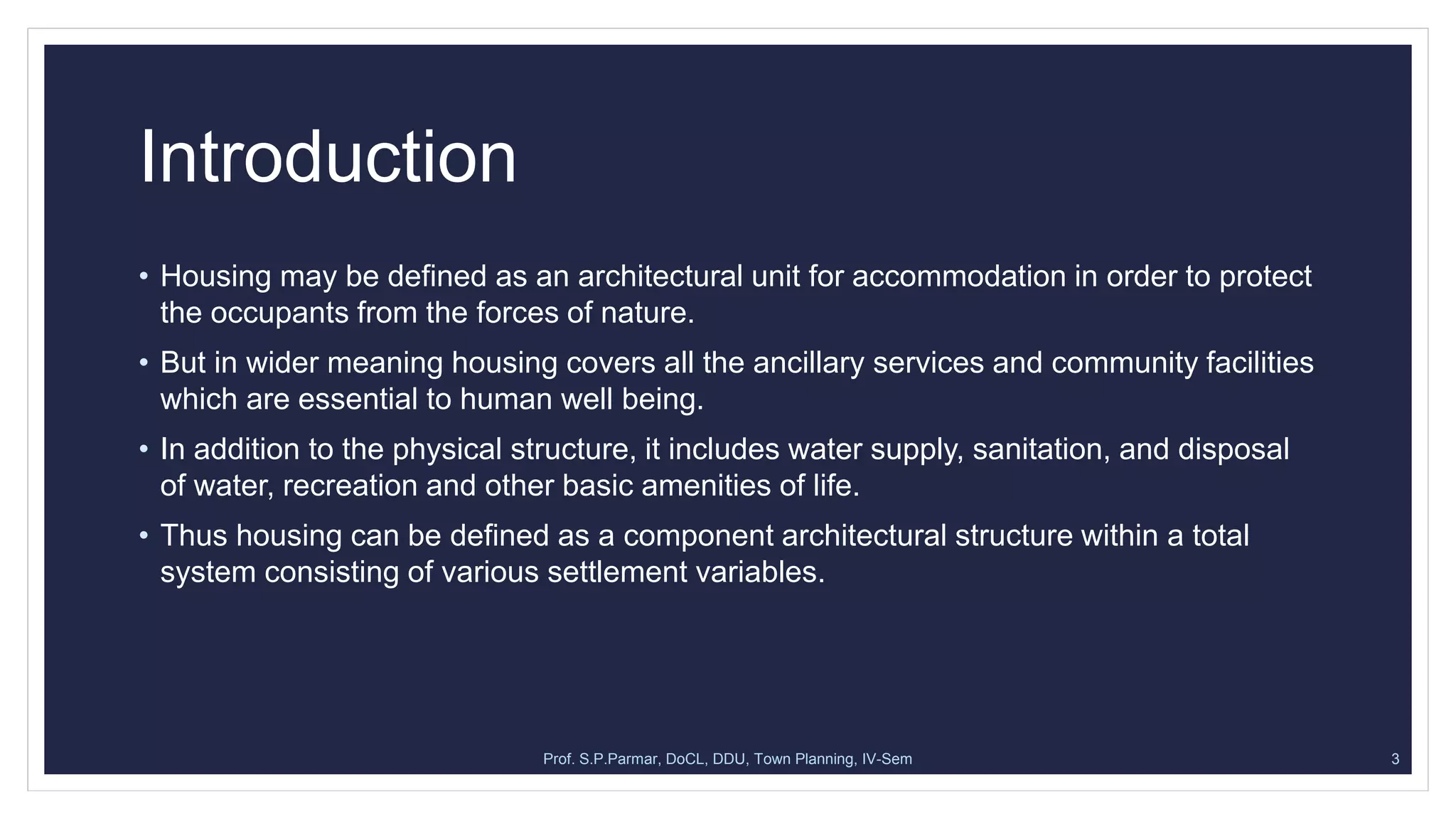 Introduction

• Housing may be defined as an architectural unit for accommodation in order to protect the occupants from the forces of nature.

• But in wider meaning housing covers all the ancillary services and community facilities which are essential to human well being.

• In addition to the physical structure, it includes water supply, sanitation, and disposal of water, recreation and other basic amenities of life.

• Thus housing can be defined as a component architectural structure within a total system consisting of various settlement variables.

Prof. S.P.Parmar, DoCL, DDU, Town Planning, IV-Sem

3